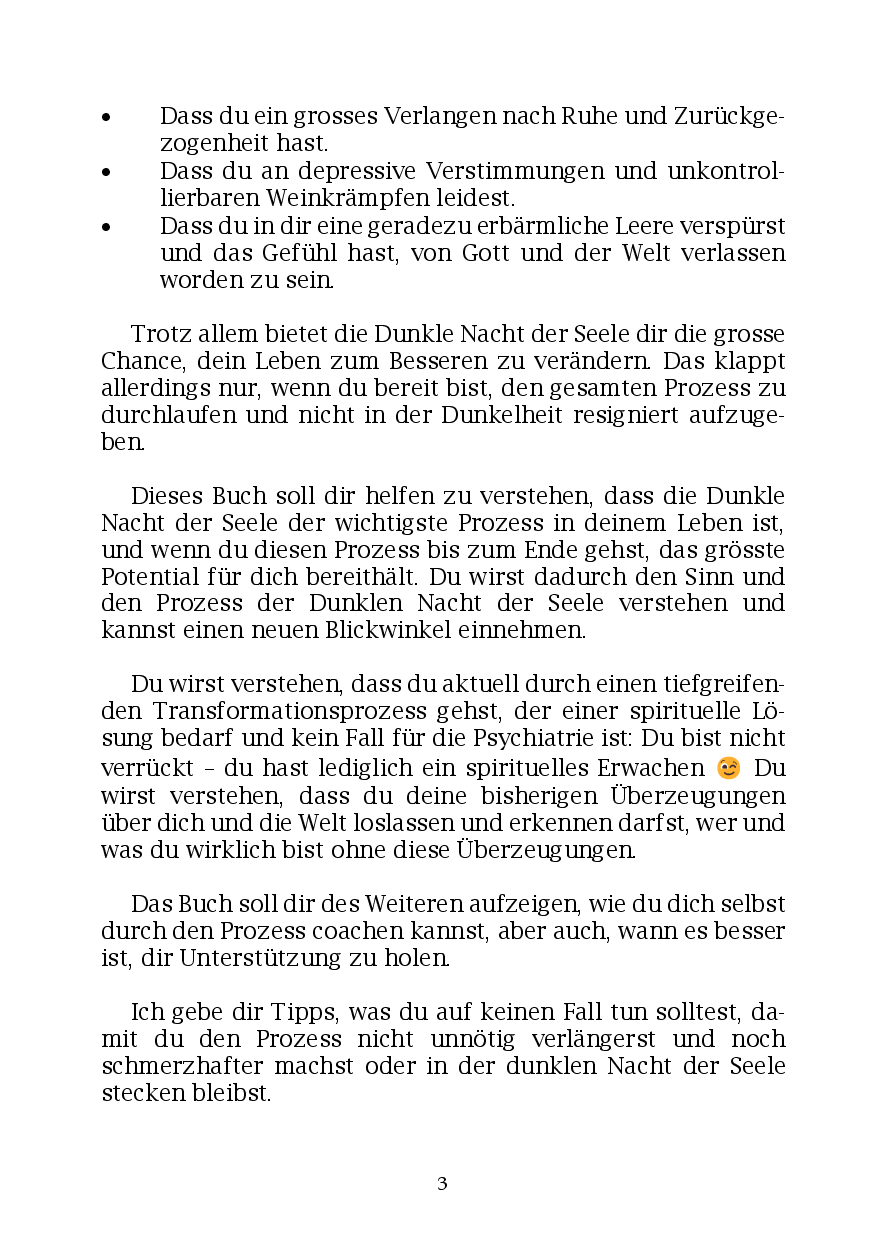 • Dass du ein grosses Verlangen nach Ruhe und Zurückgezogenheit hast.
• Dass du an depressive Verstimmungen und unkontrollierbaren Weinkrämpfen leidest.
• Dass du in dir eine geradezu erbärmliche Leere verspürst und das Gefühl hast, von Gott und der Welt verlassen worden zu sein.

Trotz allem bietet die Dunkle Nacht der Seele dir die grosse Chance, dein Leben zum Besseren zu verändern. Das klappt allerdings nur, wenn du bereit bist, den gesamten Prozess zu durchlaufen und nicht in der Dunkelheit resigniert aufzugeben.

Dieses Buch soll dir helfen zu verstehen, dass die Dunkle Nacht der Seele der wichtigste Prozess in deinem Leben ist, und wenn du diesen Prozess bis zum Ende gehst, das grösste Potential für dich bereithält. Du wirst dadurch den Sinn und den Prozess der Dunklen Nacht der Seele verstehen und kannst einen neuen Blickwinkel einnehmen.

Du wirst verstehen, dass du aktuell durch einen tiefgreifenden Transformationsprozess gehst, der einer spirituelle Lösung bedarf und kein Fall für die Psychiatrie ist: Du bist nicht verrückt – du hast lediglich ein spirituelles Erwachen 😊 Du wirst verstehen, dass du deine bisherigen Überzeugungen über dich und die Welt loslassen und erkennen darfst, wer und was du wirklich bist ohne diese Überzeugungen.

Das Buch soll dir des Weiteren aufzeigen, wie du dich selbst durch den Prozess coachen kannst, aber auch, wann es besser ist, dir Unterstützung zu holen.

Ich gebe dir Tipps, was du auf keinen Fall tun solltest, damit du den Prozess nicht unnötig verlängerst und noch schmerzhafter machst oder in der dunklen Nacht der Seele stecken bleibst.

3